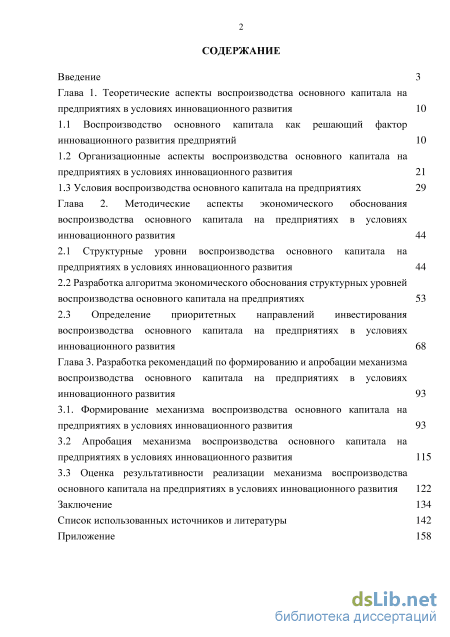 2

СОДЕРЖАНИЕ

Введение 3

Глава 1. Теоретические аспекты воспроизводства основного капитала на предприятиях в условиях инновационного развития 10

1.1 Воспроизводство основного капитала как решающий фактор инновационного развития предприятий 10

1.2 Организационные аспекты воспроизводства основного капитала на предприятиях в условиях инновационного развития 21

1.3 Условия воспроизводства основного капитала на предприятиях 29

Глава 2. Методические аспекты экономического обоснования воспроизводства основного капитала на предприятиях в условиях инновационного развития 44

2.1 Структурные уровни воспроизводства основного капитала на предприятиях в условиях инновационного развития 44

2.2 Разработка алгоритма экономического обоснования структурных уровней воспроизводства основного капитала на предприятиях 53

2.3 Определение приоритетных направлений инвестирования воспроизводства основного капитала на предприятиях в условиях инновационного развития 68

Глава 3. Разработка рекомендаций по формированию и апробации механизма воспроизводства основного капитала на предприятиях в условиях инновационного развития 93

3.1. Формирование механизма воспроизводства основного капитала на предприятиях в условиях инновационного развития 93

3.2 Апробация механизма воспроизводства основного капитала на предприятиях в условиях инновационного развития 115

3.3 Оценка результативности реализации механизма воспроизводства основного капитала на предприятиях в условиях инновационного развития 122

Заключение 134

Список использованных источников и литературы 142

Приложение 158

dsLib.net
библиотека диссертаций